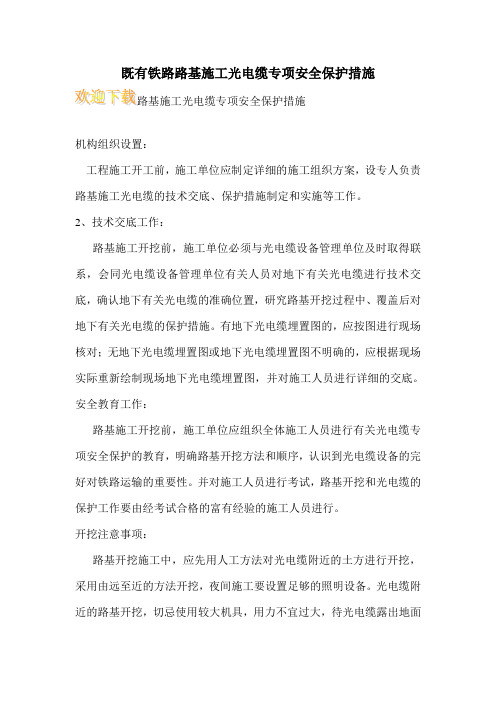 既有铁路路基施工光电缆专项安全保护措施

欢迎下载路基施工光电缆专项安全保护措施

机构组织设置：

工程施工开工前，施工单位应制定详细的施工组织方案，设专人负责路基施工光电缆的技术交底、保护措施制定和实施等工作。

2、技术交底工作：

路基施工开挖前，施工单位必须与光电缆设备管理单位及时取得联系，会同光电缆设备管理单位有关人员对地下有关光电缆进行技术交底，确认地下有关光电缆的准确位置，研究路基开挖过程中、覆盖后对地下有关光电缆的保护措施。有地下光电缆埋置图的，应按图进行现场核对；无地下光电缆埋置图或地下光电缆埋置图不明确的，应根据现场实际重新绘制现场地下光电缆埋置图，并对施工人员进行详细的交底。

安全教育工作：

路基施工开挖前，施工单位应组织全体施工人员进行有关光电缆专项安全保护的教育，明确路基开挖方法和顺序，认识到光电缆设备的完好对铁路运输的重要性。并对施工人员进行考试，路基开挖和光电缆的保护工作要由经考试合格的富有经验的施工人员进行。

开挖注意事项：

路基开挖施工中，应先用人工方法对光电缆附近的土方进行开挖，采用由远至近的方法开挖，夜间施工要设置足够的照明设备。光电缆附近的路基开挖，切忌使用较大机具，用力不宜过大，待光电缆露出地面